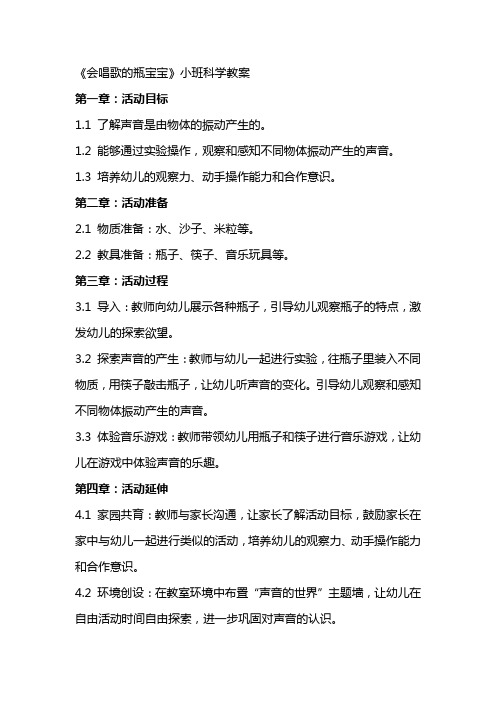 《会唱歌的瓶宝宝》小班科学教案

第一章：活动目标

1.1 了解声音是由物体的振动产生的。

1.2 能够通过实验操作，观察和感知不同物体振动产生的声音。

1.3 培养幼儿的观察力、动手操作能力和合作意识。

第二章：活动准备

2.1 物质准备：水、沙子、米粒等。

2.2 教具准备：瓶子、筷子、音乐玩具等。

第三章：活动过程

3.1 导入：教师向幼儿展示各种瓶子，引导幼儿观察瓶子的特点，激发幼儿的探索欲望。

3.2 探索声音的产生：教师与幼儿一起进行实验，往瓶子里装入不同物质，用筷子敲击瓶子，让幼儿听声音的变化。引导幼儿观察和感知不同物体振动产生的声音。

3.3 体验音乐游戏：教师带领幼儿用瓶子和筷子进行音乐游戏，让幼儿在游戏中体验声音的乐趣。

第四章：活动延伸

4.1 家园共育：教师与家长沟通，让家长了解活动目标，鼓励家长在家中与幼儿一起进行类似的活动，培养幼儿的观察力、动手操作能力和合作意识。

4.2 环境创设：在教室环境中布置“声音的世界”主题墙，让幼儿在自由活动时间自由探索，进一步巩固对声音的认识。